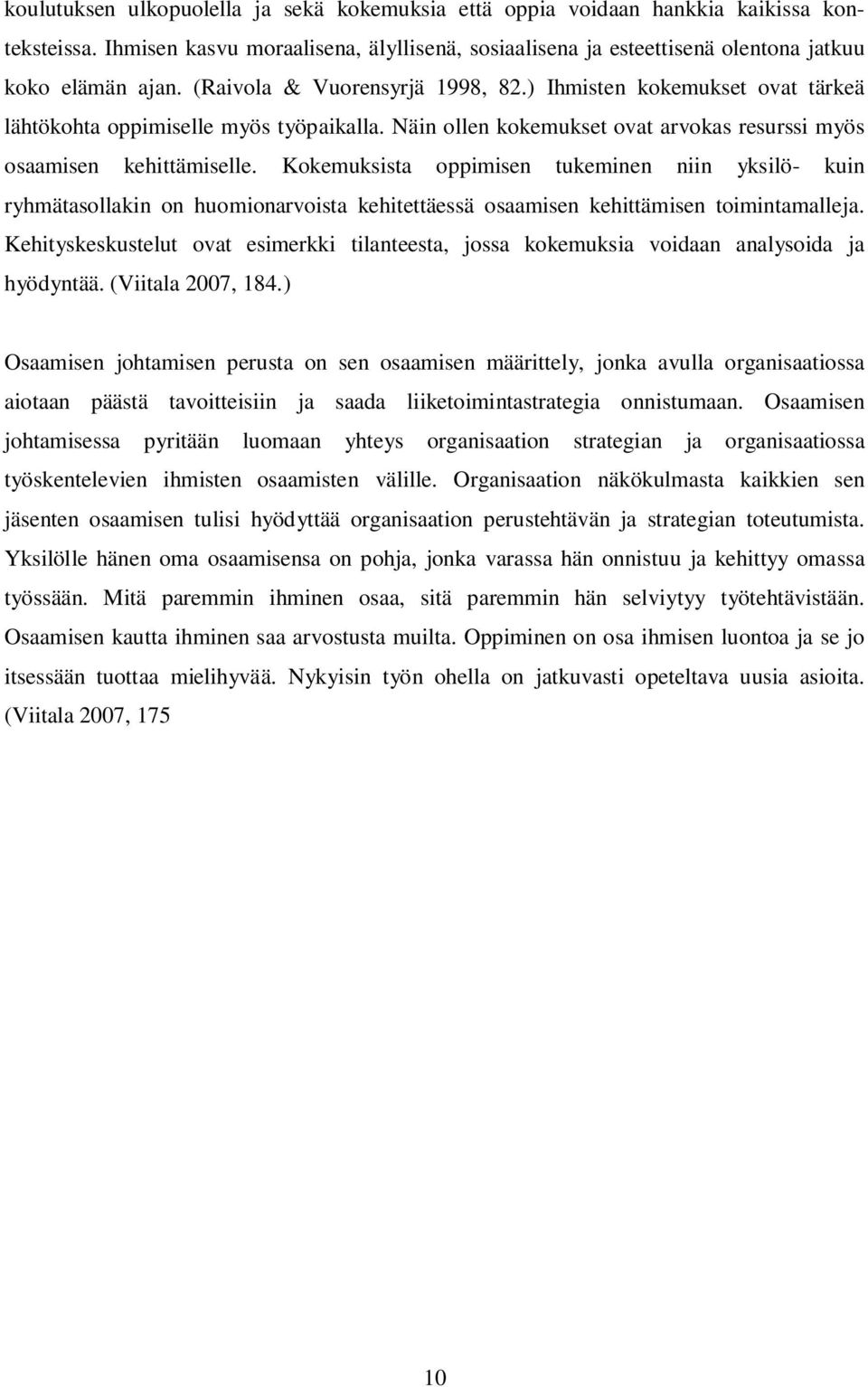 koulutuksen ulkopuolella ja sekä kokemuksia että oppia voidaan hankkia kaikissa konteksteissa. Ihmisen kasvu moraalisena, älyllisenä, sosiaalisena ja esteettisenä olentona jatkuu koko elämän ajan. (Raivola & Vuorensyrjä 1998, 82.) Ihmisten kokemukset ovat tärkeä lähtökohta oppimiselle myös työpaikalla. Näin ollen kokemukset ovat arvokas resurssi myös osaamisen kehittämiselle. Kokemuksista oppimisen tukeminen niin yksilö- kuin ryhmätasollakin on huomionarvoista kehitettäessä osaamisen kehittämisen toimintamalleja. Kehityskeskustelut ovat esimerkki tilanteesta, jossa kokemuksia voidaan analysoida ja hyödyntää. (Viitala 2007, 184.)

Osaamisen johtamisen perusta on sen osaamisen määrittely, jonka avulla organisaatiossa aiotaan päästä tavoitteisiin ja saada liiketoimintastrategia onnistumaan. Osaamisen johtamisessa pyritään luomaan yhteys organisaation strategian ja organisaatiossa työskentelevien ihmisten osaamisten välille. Organisaation näkökulmasta kaikkien sen jäsenten osaamisen tulisi hyödyttää organisaation perustehtävän ja strategian toteutumista. Yksilölle hänen oma osaamisensa on pohja, jonka varassa hän onnistuu ja kehittyy omassa työssään. Mitä paremmin ihminen osaa, sitä paremmin hän selviytyy työtehtävistään. Osaamisen kautta ihminen saa arvostusta muilta. Oppiminen on osa ihmisen luontoa ja se jo itsessään tuottaa mielihyvää. Nykyisin työn ohella on jatkuvasti opeteltava uusia asioita. (Viitala 2007, 175

10